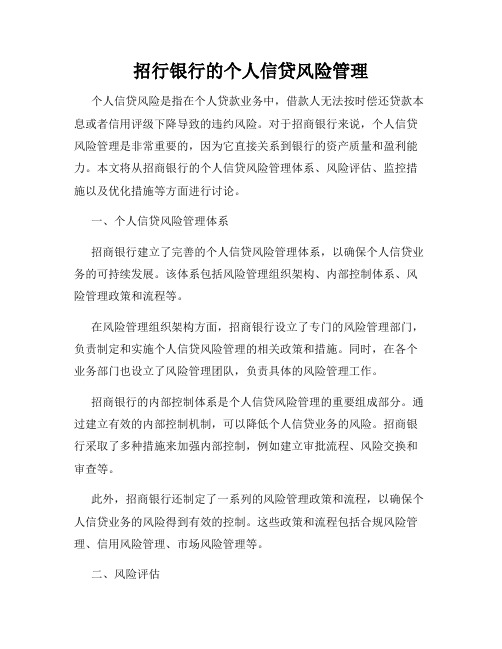 招行银行的个人信贷风险管理

个人信贷风险是指在个人贷款业务中，借款人无法按时偿还贷款本息或者信用评级下降导致的违约风险。对于招商银行来说，个人信贷风险管理是非常重要的，因为它直接关系到银行的资产质量和盈利能力。本文将从招商银行的个人信贷风险管理体系、风险评估、监控措施以及优化措施等方面进行讨论。

一、个人信贷风险管理体系

招商银行建立了完善的个人信贷风险管理体系，以确保个人信贷业务的可持续发展。该体系包括风险管理组织架构、内部控制体系、风险管理政策和流程等。

在风险管理组织架构方面，招商银行设立了专门的风险管理部门，负责制定和实施个人信贷风险管理的相关政策和措施。同时，在各个业务部门也设立了风险管理团队，负责具体的风险管理工作。

招商银行的内部控制体系是个人信贷风险管理的重要组成部分。通过建立有效的内部控制机制，可以降低个人信贷业务的风险。招商银行采取了多种措施来加强内部控制，例如建立审批流程、风险交换和审查等。

此外，招商银行还制定了一系列的风险管理政策和流程，以确保个人信贷业务的风险得到有效的控制。这些政策和流程包括合规风险管理、信用风险管理、市场风险管理等。

二、风险评估